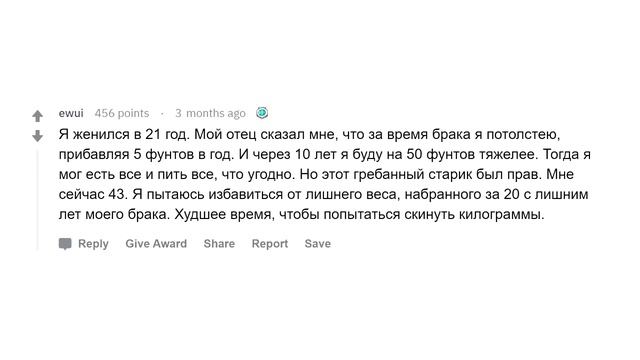 ewui 456 points · 3 months ago

Я женился в 21 год. Мой отец сказал мне, что за время брака я потолстею, прибавляя 5 фунтов в год. И через 10 лет я буду на 50 фунтов тяжелее. Тогда я мог есть все и пить все, что угодно. Но этот гребанный старик был прав. Мне сейчас 43. Я пытаюсь избавиться от лишнего веса, набранного за 20 с лишним лет моего брака. Худшее время, чтобы попытаться скинуть килограммы.

Reply Give Award Share Report Save